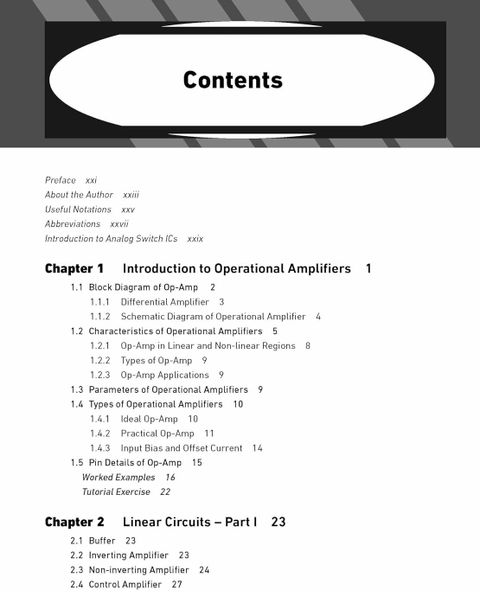 Contents

Preface xxi
About the Author xxiii
Useful Notations xxv
Abbreviations xxvii
Introduction to Analog Switch ICs xxix

Chapter 1 Introduction to Operational Amplifiers 1

1.1 Block Diagram of Op-Amp 2
1.1.1 Differential Amplifier 3
1.1.2 Schematic Diagram of Operational Amplifier 4
1.2 Characteristics of Operational Amplifiers 5
1.2.1 Op-Amp in Linear and Non-linear Regions 8
1.2.2 Types of Op-Amp 9
1.2.3 Op-Amp Applications 9
1.3 Parameters of Operational Amplifiers 9
1.4 Types of Operational Amplifiers 10
1.4.1 Ideal Op-Amp 10
1.4.2 Practical Op-Amp 11
1.4.3 Input Bias and Offset Current 14
1.5 Pin Details of Op-Amp 15
Worked Examples 16
Tutorial Exercise 22

Chapter 2 Linear Circuits – Part I 23

2.1 Buffer 23
2.2 Inverting Amplifier 23
2.3 Non-inverting Amplifier 24
2.4 Control Amplifier 27